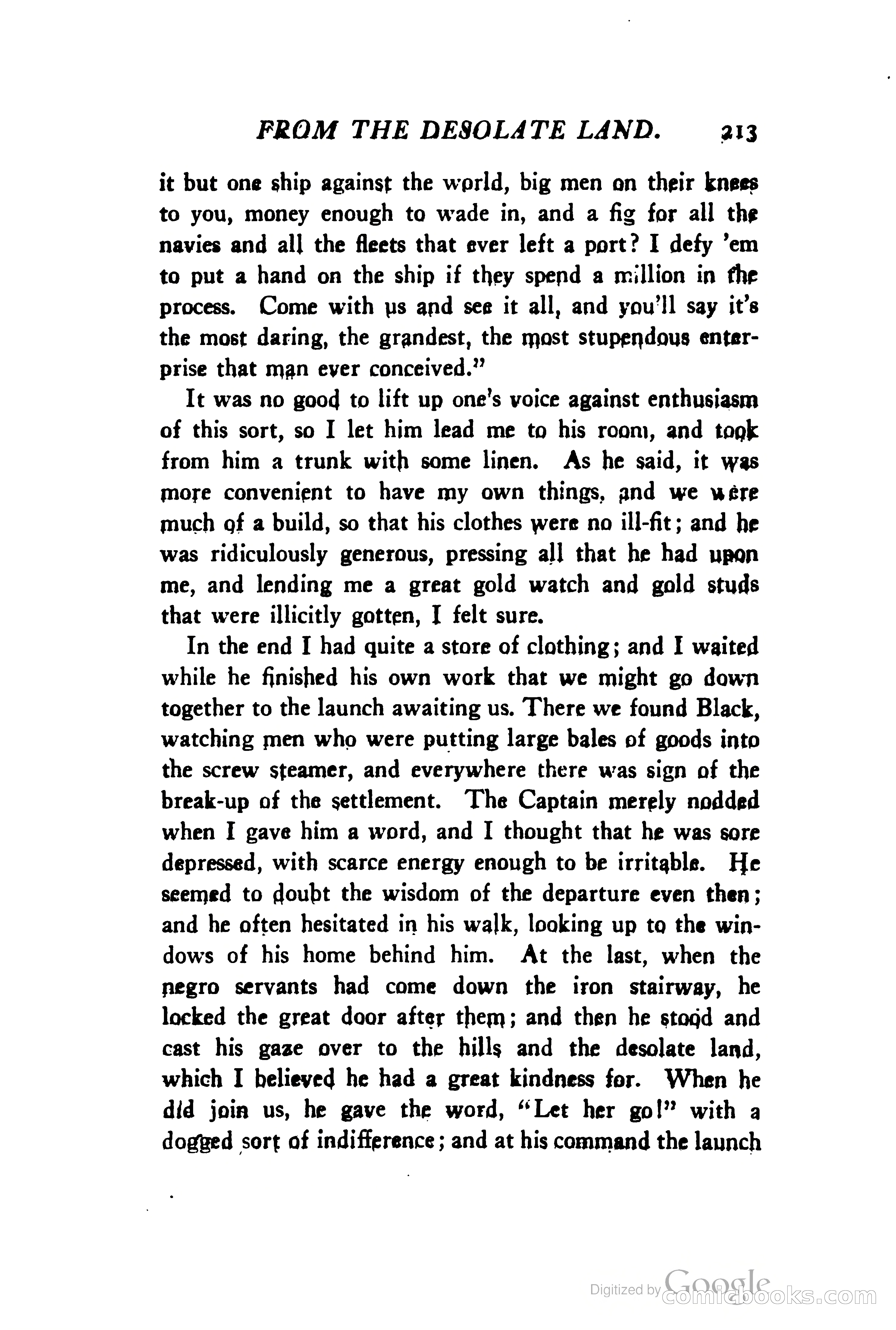 FROM THE DESOLATE LAND. 213

it but one ship against the world, big men on their knees to you, money enough to wade in, and a fig for all the navies and all the fleets that ever left a port? I defy 'em to put a hand on the ship if they spend a million in the process. Come with us and see it all, and you'll say it's the most daring, the grandest, the most stupendous enterprise that man ever conceived."

It was no good to lift up one's voice against enthusiasm of this sort, so I let him lead me to his room, and took from him a trunk with some linen. As he said, it was more convenient to have my own things, and we were much of a build, so that his clothes were no ill-fit; and he was ridiculously generous, pressing all that he had upon me, and lending me a great gold watch and gold studs that were illicitly gotten, I felt sure.

In the end I had quite a store of clothing; and I waited while he finished his own work that we might go down together to the launch awaiting us. There we found Black, watching men who were putting large bales of goods into the screw steamer, and everywhere there was sign of the break-up of the settlement. The Captain merely nodded when I gave him a word, and I thought that he was sore depressed, with scarce energy enough to be irritable. He seemed to doubt the wisdom of the departure even then; and he often hesitated in his walk, looking up to the windows of his home behind him. At the last, when the negro servants had come down the iron stairway, he locked the great door after them; and then he stood and cast his gaze over to the hills and the desolate land, which I believed he had a great kindness for. When he did join us, he gave the word, "Let her go!" with a dogged sort of indifference; and at his command the launch

Digitized by Google comicbooks.com